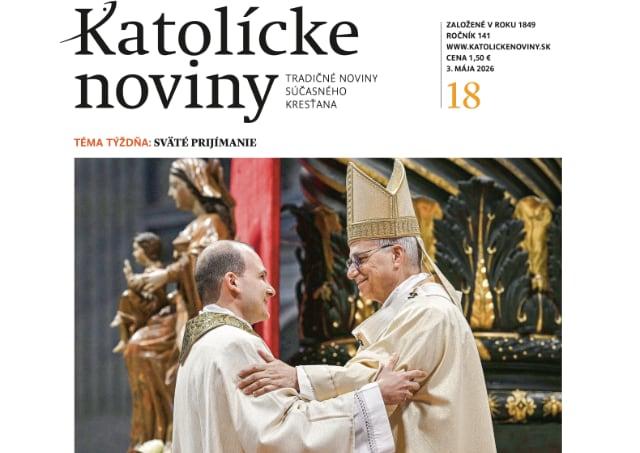 Katolícke noviny

TRADIČNÉ NOVINY SÚČASNÉHO KRESŤANA

ZALOŽENÉ V ROKU 1849
ROČNÍK 141
WWW.KATOLICKENOVINY.SK
CENA 1,50 €
3. MÁJA 2026

18

TÉMA TÝŽDŇA: SVÄTÉ PRIJÍMANIE